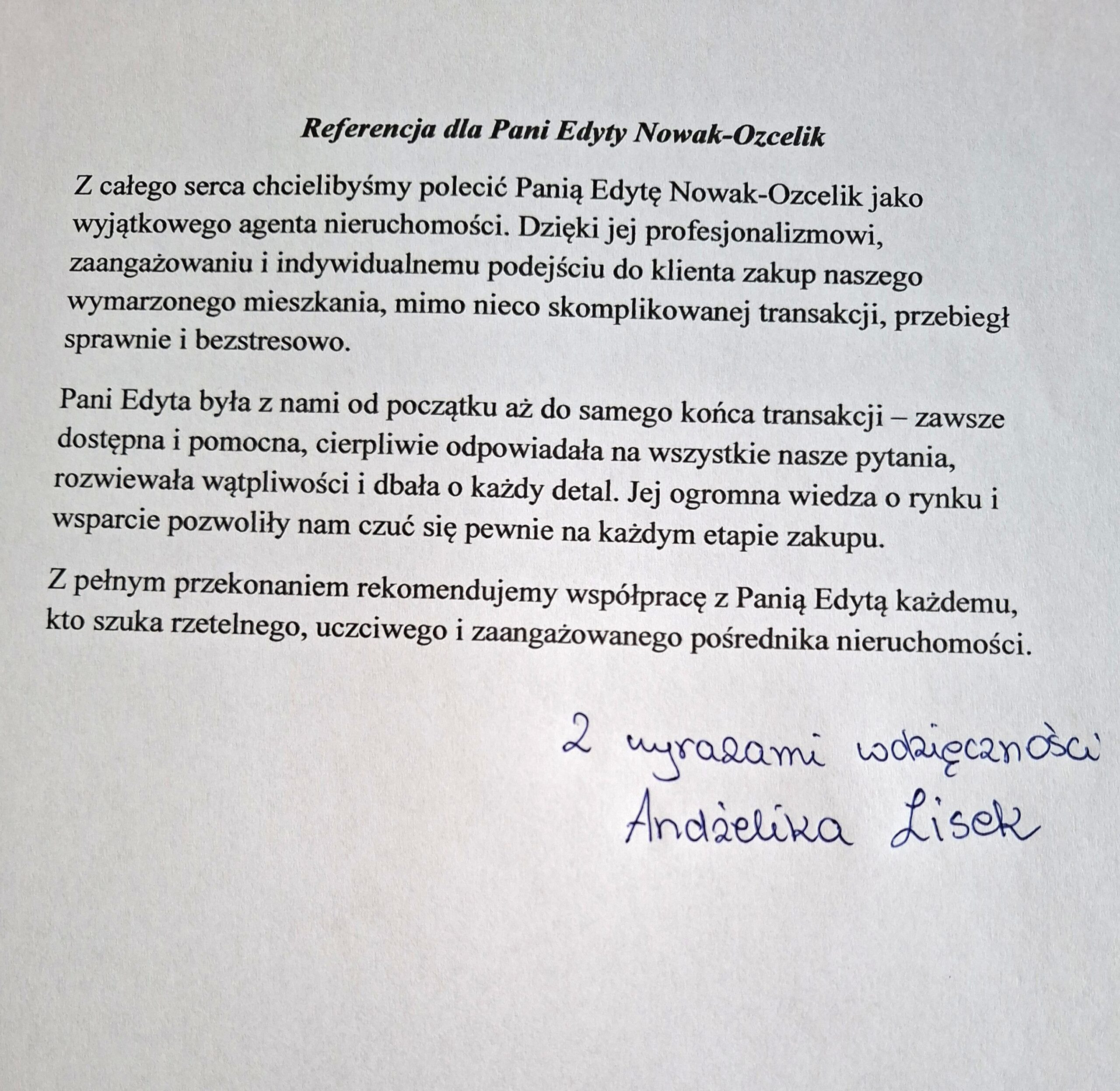 Referencja dla Pani Edyty Nowak-Ozcelik

Z całego serca chcielibyśmy polecić Panią Edytę Nowak-Ozcelik jako wyjątkowego agenta nieruchomości. Dzięki jej profesjonalizmowi, zaangażowaniu i indywidualnemu podejściu do klienta zakup naszego wymarzonego mieszkania, mimo nieco skomplikowanej transakcji, przebiegł sprawnie i bezstresowo.

Pani Edyta była z nami od początku aż do samego końca transakcji – zawsze dostępna i pomocna, cierpliwie odpowiadała na wszystkie nasze pytania, rozwiewała wątpliwości i dbała o każdy detal. Jej ogromna wiedza o rynku i wsparcie pozwoliły nam czuć się pewnie na każdym etapie zakupu.

Z pełnym przekonaniem rekomendujemy współpracę z Panią Edytą każdemu, kto szuka rzetelnego, uczciwego i zaangażowanego pośrednika nieruchomości.

Z wyrazami wdzięczności
Andżelika Lisek